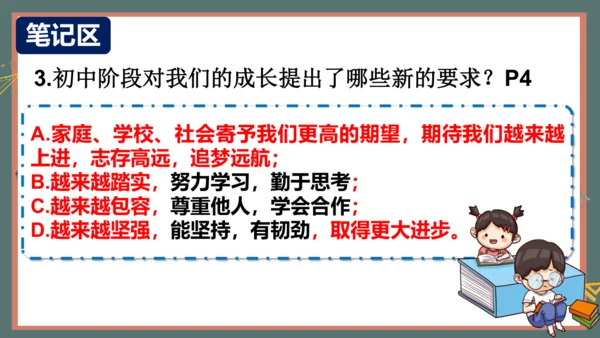 笔记区

3.初中阶段对我们的成长提出了哪些新的要求？P4

A.家庭、学校、社会寄予我们更高的期望，期待我们越来越上进，志存高远，追梦远航；
B.越来越踏实，努力学习，勤于思考；
C.越来越包容，尊重他人，学会合作；
D.越来越坚强，能坚持，有韧劲，取得更大进步。